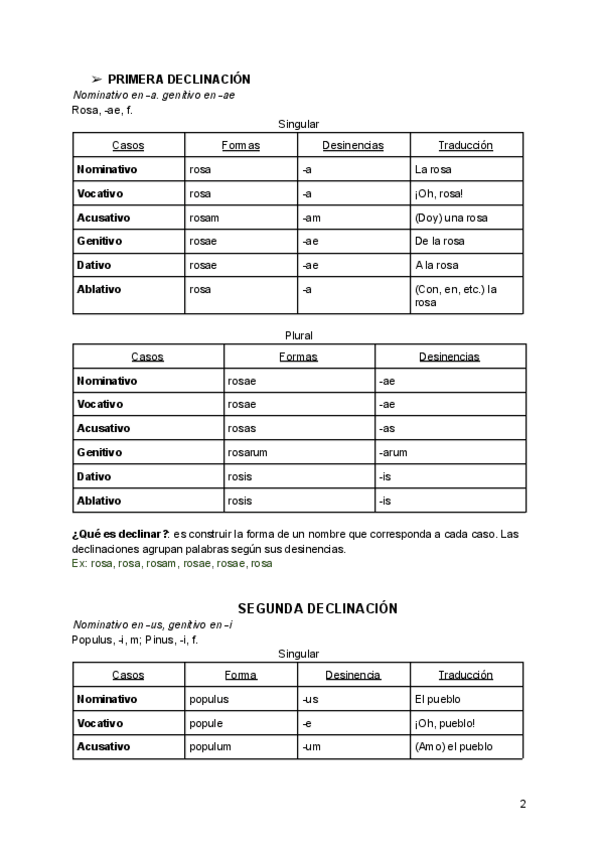 ➢ PRIMERA DECLINACIÓN
Nominativo en –a. genitivo en –ae
Rosa, -ae, f.

Singular

| Casos | Formas | Desinencias | Traducción |
|---|---|---|---|
| Nominativo | rosa | -a | La rosa |
| Vocativo | rosa | -a | ¡Oh, rosa! |
| Acusativo | rosam | -am | (Doy) una rosa |
| Genitivo | rosae | -ae | De la rosa |
| Dativo | rosae | -ae | A la rosa |
| Ablativo | rosa | -a | (Con, en, etc.) la rosa |

Plural

| Casos | Formas | Desinencias |
|---|---|---|
| Nominativo | rosae | -ae |
| Vocativo | rosae | -ae |
| Acusativo | rosas | -as |
| Genitivo | rosarum | -arum |
| Dativo | rosis | -is |
| Ablativo | rosis | -is |

¿Qué es declinar?: es construir la forma de un nombre que corresponda a cada caso. Las declinaciones agrupan palabras según sus desinencias.
Ex: rosa, rosa, rosam, rosae, rosae, rosa

SEGUNDA DECLINACIÓN
Nominativo en –us, genitivo en –i
Populus, -i, m; Pinus, -i, f.

Singular

| Casos | Forma | Desinencia | Traducción |
|---|---|---|---|
| Nominativo | populus | -us | El pueblo |
| Vocativo | popule | -e | ¡Oh, pueblo! |
| Acusativo | populum | -um | (Amo) el pueblo |

2